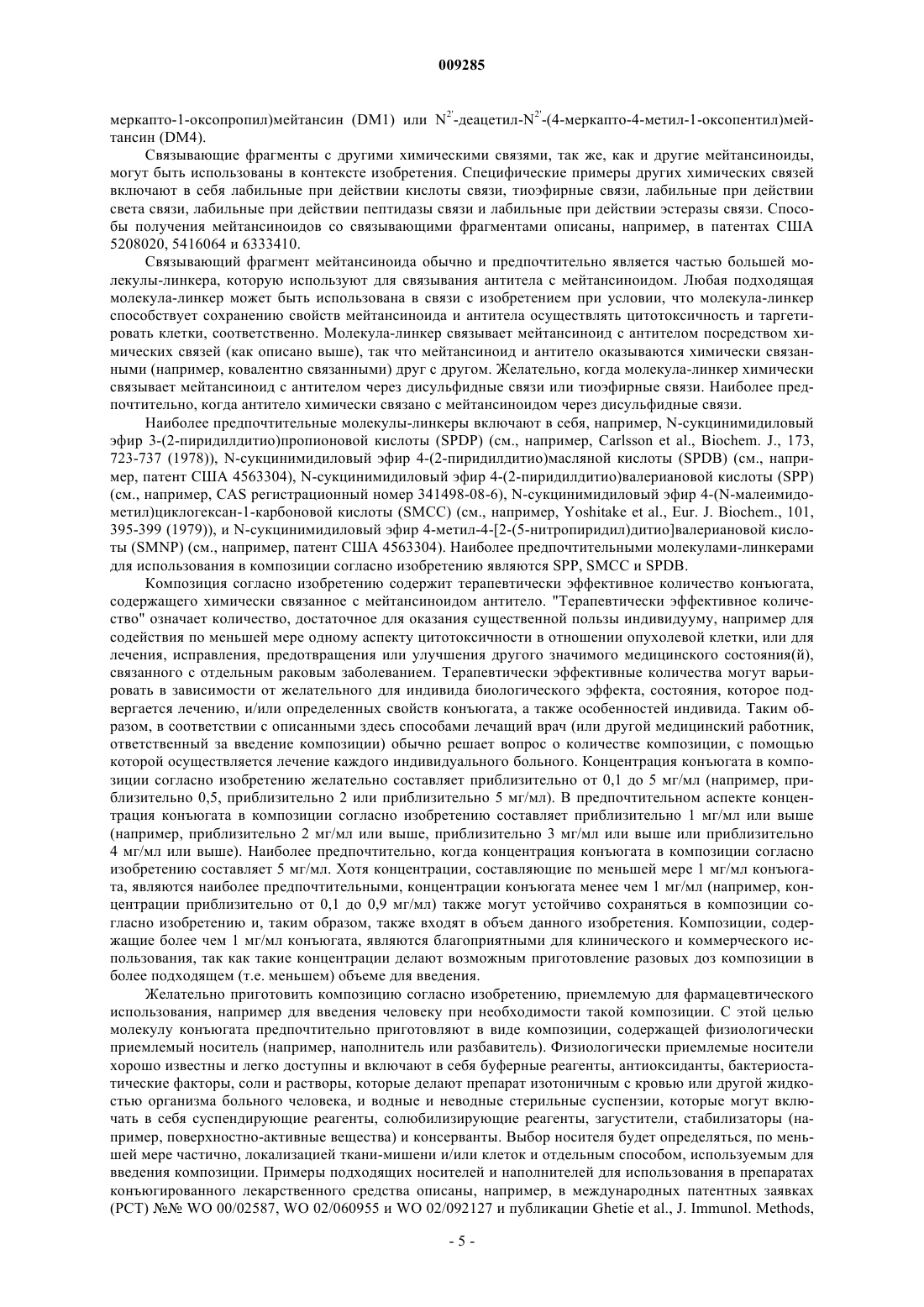 009285

меркапто-1-оксопропил)мейтансин (DM1) или $N^{2'}$-деацетил-$N^{2'}$-(4-меркапто-4-метил-1-оксопентил)мейтансин (DM4).

Связывающие фрагменты с другими химическими связями, так же, как и другие мейтансиноиды, могут быть использованы в контексте изобретения. Специфические примеры других химических связей включают в себя лабильные при действии кислоты связи, тиоэфирные связи, лабильные при действии света связи, лабильные при действии пептидазы связи и лабильные при действии эстеразы связи. Способы получения мейтансиноидов со связывающими фрагментами описаны, например, в патентах США 5208020, 5416064 и 6333410.

Связывающий фрагмент мейтансиноида обычно и предпочтительно является частью большей молекулы-линкера, которую используют для связывания антитела с мейтансиноидом. Любая подходящая молекула-линкер может быть использована в связи с изобретением при условии, что молекула-линкер способствует сохранению свойств мейтансиноида и антитела осуществлять цитотоксичность и таргетировать клетки, соответственно. Молекула-линкер связывает мейтансиноид с антителом посредством химических связей (как описано выше), так что мейтансиноид и антитело оказываются химически связанными (например, ковалентно связанными) друг с другом. Желательно, когда молекула-линкер химически связывает мейтансиноид с антителом через дисульфидные связи или тиоэфирные связи. Наиболее предпочтительно, когда антитело химически связано с мейтансиноидом через дисульфидные связи.

Наиболее предпочтительные молекулы-линкеры включают в себя, например, N-сукцинимидиловый эфир 3-(2-пиридилдитио)пропионовой кислоты (SPDP) (см., например, Carlsson et al., Biochem. J., 173, 723-737 (1978)), N-сукцинимидиловый эфир 4-(2-пиридилдитио)масляной кислоты (SPDB) (см., например, патент США 4563304), N-сукцинимидиловый эфир 4-(2-пиридилдитио)валериановой кислоты (SPP) (см., например, CAS регистрационный номер 341498-08-6), N-сукцинимидиловый эфир 4-(N-малеимидометил)циклогексан-1-карбоновой кислоты (SMCC) (см., например, Yoshitake et al., Eur. J. Biochem., 101, 395-399 (1979)), и N-сукцинимидиловый эфир 4-метил-4-[2-(5-нитропиридил)дитио]валериановой кислоты (SMNP) (см., например, патент США 4563304). Наиболее предпочтительными молекулами-линкерами для использования в композиции согласно изобретению являются SPP, SMCC и SPDB.

Композиция согласно изобретению содержит терапевтически эффективное количество конъюгата, содержащего химически связанное с мейтансиноидом антитело. "Терапевтически эффективное количество" означает количество, достаточное для оказания существенной пользы индивидууму, например для содействия по меньшей мере одному аспекту цитотоксичности в отношении опухолевой клетки, или для лечения, исправления, предотвращения или улучшения другого значимого медицинского состояния(й), связанного с отдельным раковым заболеванием. Терапевтически эффективные количества могут варьировать в зависимости от желательного для индивида биологического эффекта, состояния, которое подвергается лечению, и/или определенных свойств конъюгата, а также особенностей индивида. Таким образом, в соответствии с описанными здесь способами лечащий врач (или другой медицинский работник, ответственный за введение композиции) обычно решает вопрос о количестве композиции, с помощью которой осуществляется лечение каждого индивидуального больного. Концентрация конъюгата в композиции согласно изобретению желательно составляет приблизительно от 0,1 до 5 мг/мл (например, приблизительно 0,5, приблизительно 2 или приблизительно 5 мг/мл). В предпочтительном аспекте концентрация конъюгата в композиции согласно изобретению составляет приблизительно 1 мг/мл или выше (например, приблизительно 2 мг/мл или выше, приблизительно 3 мг/мл или выше или приблизительно 4 мг/мл или выше). Наиболее предпочтительно, когда концентрация конъюгата в композиции согласно изобретению составляет 5 мг/мл. Хотя концентрации, составляющие по меньшей мере 1 мг/мл конъюгата, являются наиболее предпочтительными, концентрации конъюгата менее чем 1 мг/мл (например, концентрации приблизительно от 0,1 до 0,9 мг/мл) также могут устойчиво сохраняться в композиции согласно изобретению и, таким образом, также входят в объем данного изобретения. Композиции, содержащие более чем 1 мг/мл конъюгата, являются благоприятными для клинического и коммерческого использования, так как такие концентрации делают возможным приготовление разовых доз композиции в более подходящем (т.е. меньшем) объеме для введения.

Желательно приготовить композицию согласно изобретению, приемлемую для фармацевтического использования, например для введения человеку при необходимости такой композиции. С этой целью молекулу конъюгата предпочтительно приготовляют в виде композиции, содержащей физиологически приемлемый носитель (например, наполнитель или разбавитель). Физиологически приемлемые носители хорошо известны и легко доступны и включают в себя буферные реагенты, антиоксиданты, бактериостатические факторы, соли и растворы, которые делают препарат изотоничным с кровью или другой жидкостью организма больного человека, и водные и неводные стерильные суспензии, которые могут включать в себя суспендирующие реагенты, солюбилизирующие реагенты, загустители, стабилизаторы (например, поверхностно-активные вещества) и консерванты. Выбор носителя будет определяться, по меньшей мере частично, локализацией ткани-мишени и/или клеток и отдельным способом, используемым для введения композиции. Примеры подходящих носителей и наполнителей для использования в препаратах конъюгированного лекарственного средства описаны, например, в международных патентных заявках (PCT) №№ WO 00/02587, WO 02/060955 и WO 02/092127 и публикации Ghetie et al., J. Immunol. Methods,

- 5 -